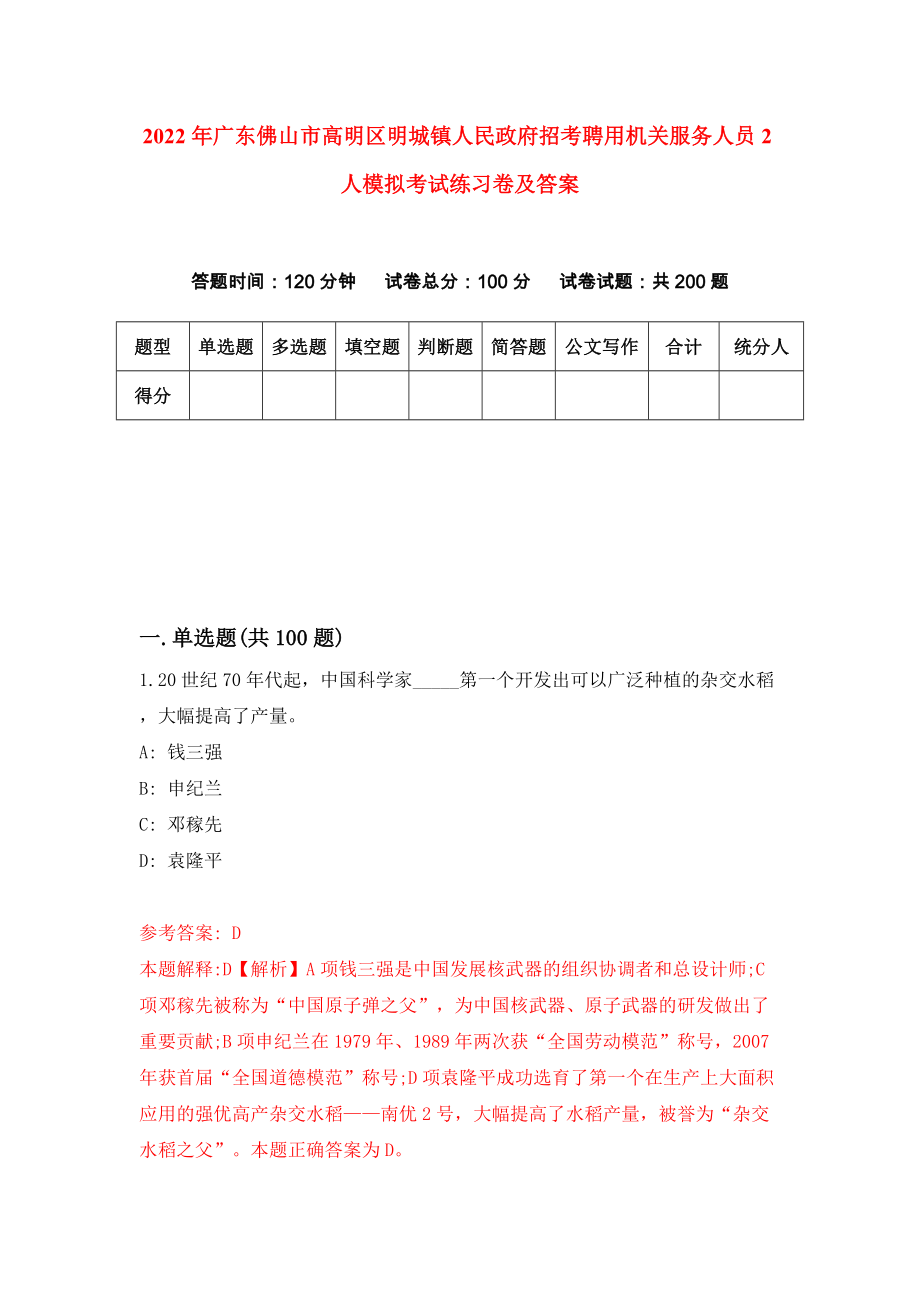 2022年广东佛山市高明区明城镇人民政府招考聘用机关服务人员2人模拟考试练习卷及答案

答题时间：120分钟　试卷总分：100分　试卷试题：共200题

| 题型 | 单选题 | 多选题 | 填空题 | 判断题 | 简答题 | 公文写作 | 合计 | 统分人 |
|---|---|---|---|---|---|---|---|---|
| 得分 | | | | | | | | |

一.单选题(共100题)

1.20世纪70年代起，中国科学家_____第一个开发出可以广泛种植的杂交水稻，大幅提高了产量。

A: 钱三强

B: 申纪兰

C: 邓稼先

D: 袁隆平

参考答案: D

本题解释:D【解析】A项钱三强是中国发展核武器的组织协调者和总设计师;C项邓稼先被称为“中国原子弹之父”，为中国核武器、原子武器的研发做出了重要贡献;B项申纪兰在1979年、1989年两次获“全国劳动模范”称号，2007年获首届“全国道德模范”称号;D项袁隆平成功选育了第一个在生产上大面积应用的强优高产杂交水稻——南优2号，大幅提高了水稻产量，被誉为“杂交水稻之父”。本题正确答案为D。